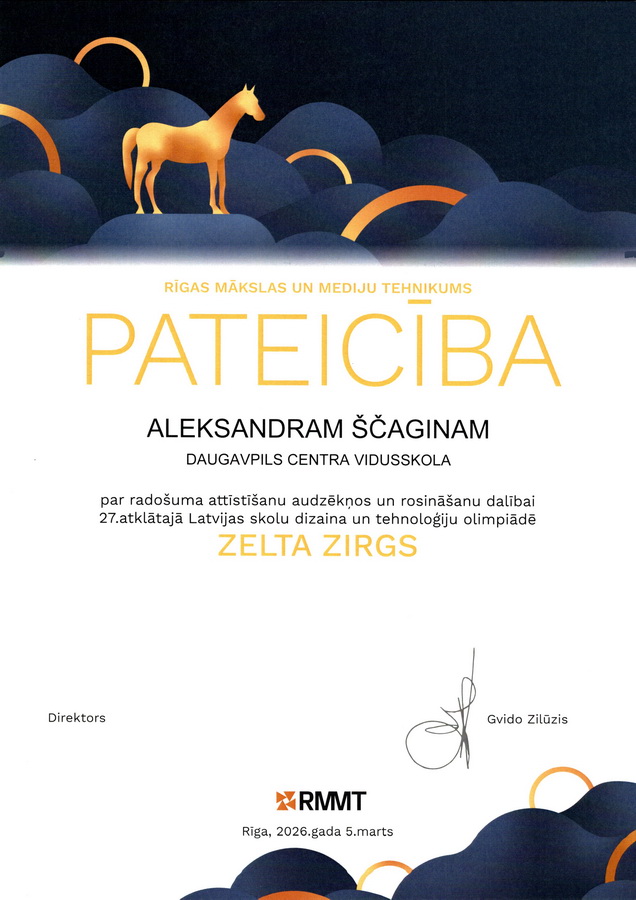 RĪGAS MĀKSLAS UN MEDIJU TEHNIKUMS

PATEICĪBA

ALEKSANDRAM ŠČAGINAM

DAUGAVPILS CENTRA VIDUSSKOLA

par radošuma attīstīšanu audzēkņos un rosināšanu dalībai 27.atklātajā Latvijas skolu dizaina un tehnoloģiju olimpiādē

ZELTA ZIRGS

Direktors

Gvido Zilūzis

RMMT

Rīga, 2026.gada 5.marts